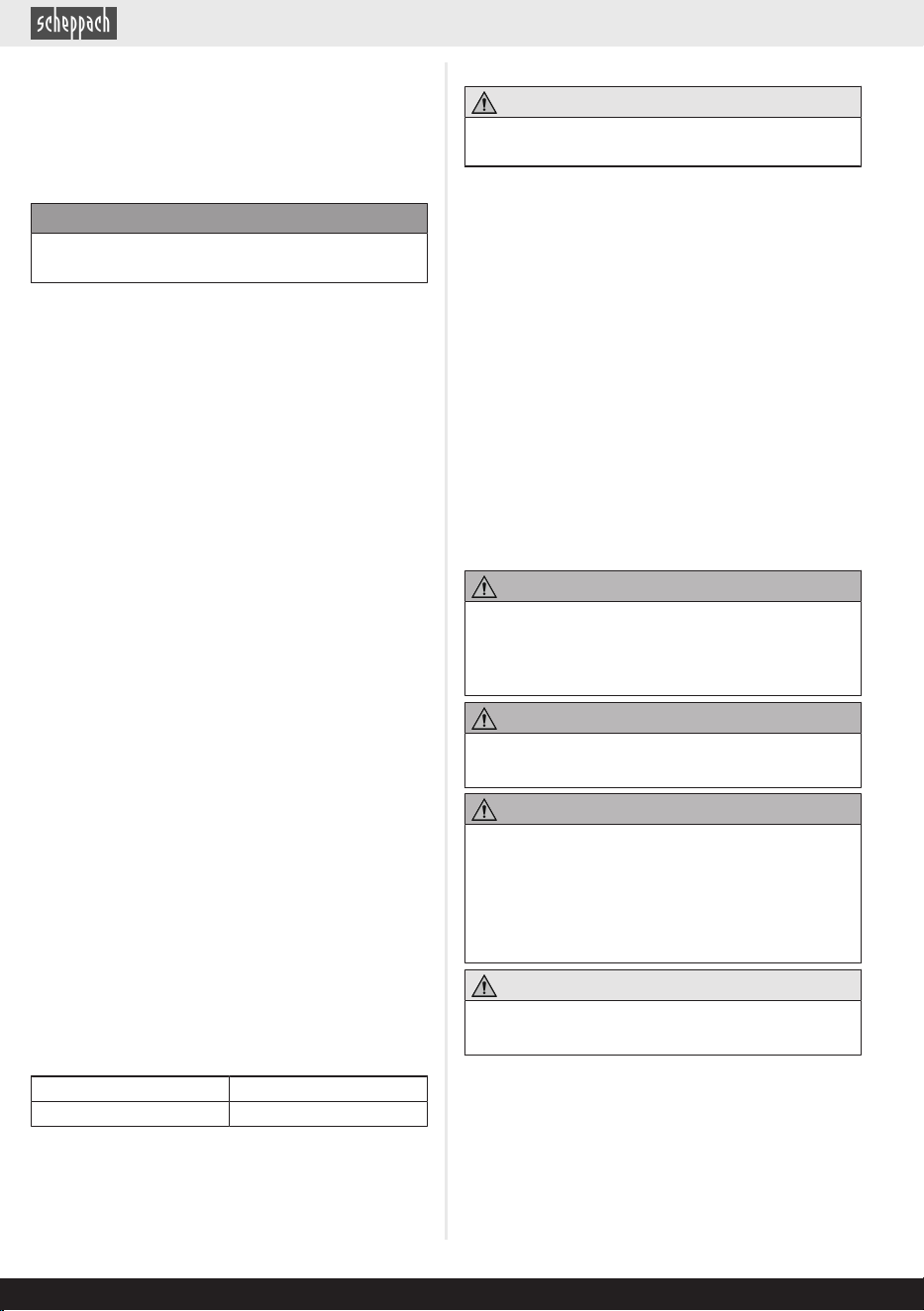 scheppach